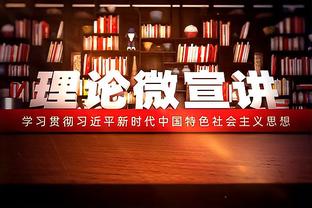 理论微宣讲

学习贯彻习近平新时代中国特色社会主义思想